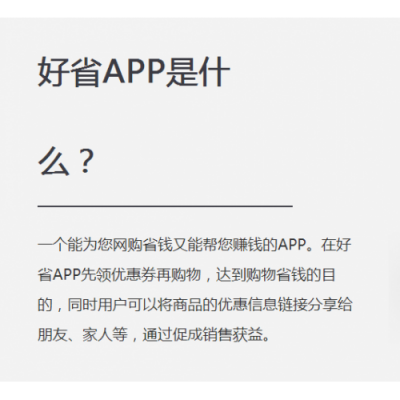 好省APP是什么？

一个能为您网购省钱又能帮您赚钱的APP。在好省APP先领优惠券再购物，达到购物省钱的目的，同时用户可以将商品的优惠信息链接分享给朋友、家人等，通过促成销售获益。